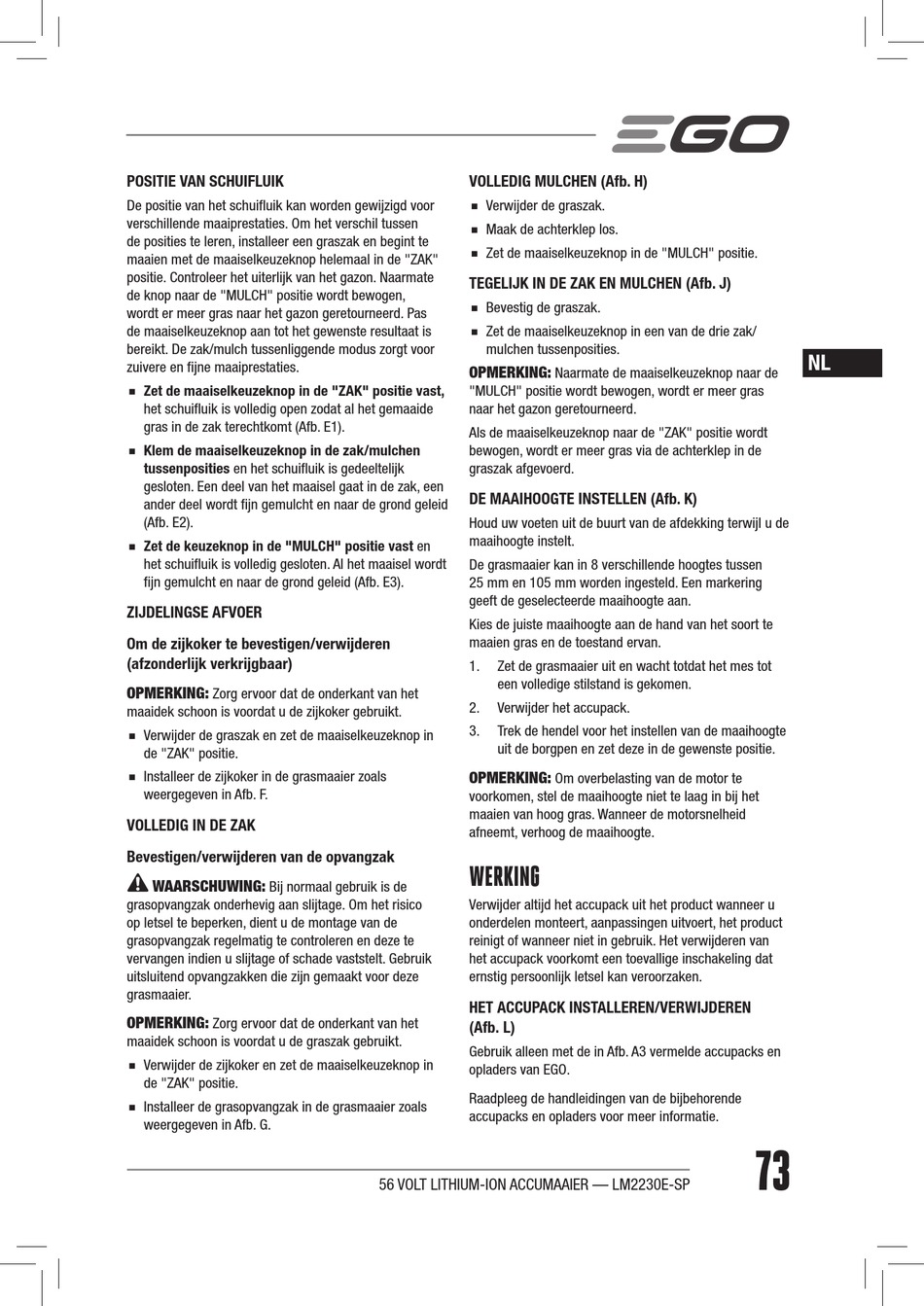 EGO

POSITIE VAN SCHUIFLUIK

De positie van het schuifluik kan worden gewijzigd voor verschillende maaiprestaties. Om het verschil tussen de posities te leren, installeer een graszak en begint te maaien met de maaiselkeuzeknop helemaal in de "ZAK" positie. Controleer het uiterlijk van het gazon. Naarmate de knop naar de "MULCH" positie wordt bewogen, wordt er meer gras naar het gazon geretourneerd. Pas de maaiselkeuzeknop aan tot het gewenste resultaat is bereikt. De zak/mulch tussenliggende modus zorgt voor zuivere en fijne maaiprestaties.

■ Zet de maaiselkeuzeknop in de "ZAK" positie vast, het schuifluik is volledig open zodat al het gemaaide gras in de zak terechtkomt (Afb. E1).

■ Klem de maaiselkeuzeknop in de zak/mulchen tussenposities en het schuifluik is gedeeltelijk gesloten. Een deel van het maaisel gaat in de zak, een ander deel wordt fijn gemulcht en naar de grond geleid (Afb. E2).

■ Zet de keuzeknop in de "MULCH" positie vast en het schuifluik is volledig gesloten. Al het maaisel wordt fijn gemulcht en naar de grond geleid (Afb. E3).

ZIJDELINGSE AFVOER

Om de zijkoker te bevestigen/verwijderen (afzonderlijk verkrijgbaar)

OPMERKING: Zorg ervoor dat de onderkant van het maaidek schoon is voordat u de zijkoker gebruikt.

■ Verwijder de graszak en zet de maaiselkeuzeknop in de "ZAK" positie.

■ Installeer de zijkoker in de grasmaaier zoals weergegeven in Afb. F.

VOLLEDIG IN DE ZAK

Bevestigen/verwijderen van de opvangzak

WAARSCHUWING: Bij normaal gebruik is de grasopvangzak onderhevig aan slijtage. Om het risico op letsel te beperken, dient u de montage van de grasopvangzak regelmatig te controleren en deze te vervangen indien u slijtage of schade vaststelt. Gebruik uitsluitend opvangzakken die zijn gemaakt voor deze grasmaaier.

OPMERKING: Zorg ervoor dat de onderkant van het maaidek schoon is voordat u de graszak gebruikt.

■ Verwijder de zijkoker en zet de maaiselkeuzeknop in de "ZAK" positie.

■ Installeer de grasopvangzak in de grasmaaier zoals weergegeven in Afb. G.

VOLLEDIG MULCHEN (Afb. H)

■ Verwijder de graszak.

■ Maak de achterklep los.

■ Zet de maaiselkeuzeknop in de "MULCH" positie.

TEGELIJK IN DE ZAK EN MULCHEN (Afb. J)

■ Bevestig de graszak.

■ Zet de maaiselkeuzeknop in een van de drie zak/mulchen tussenposities.

OPMERKING: Naarmate de maaiselkeuzeknop naar de "MULCH" positie wordt bewogen, wordt er meer gras naar het gazon geretourneerd.

Als de maaiselkeuzeknop naar de "ZAK" positie wordt bewogen, wordt er meer gras via de achterklep in de graszak afgevoerd.

DE MAAIHOOGTE INSTELLEN (Afb. K)

Houd uw voeten uit de buurt van de afdekking terwijl u de maaihoogte instelt.

De grasmaaier kan in 8 verschillende hoogtes tussen 25 mm en 105 mm worden ingesteld. Een markering geeft de geselecteerde maaihoogte aan.

Kies de juiste maaihoogte aan de hand van het soort te maaien gras en de toestand ervan.

1. Zet de grasmaaier uit en wacht totdat het mes tot een volledige stilstand is gekomen.

2. Verwijder het accupack.

3. Trek de hendel voor het instellen van de maaihoogte uit de borgpen en zet deze in de gewenste positie.

OPMERKING: Om overbelasting van de motor te voorkomen, stel de maaihoogte niet te laag in bij het maaien van hoog gras. Wanneer de motorsnelheid afneemt, verhoog de maaihoogte.

WERKING

Verwijder altijd het accupack uit het product wanneer u onderdelen monteert, aanpassingen uitvoert, het product reinigt of wanneer niet in gebruik. Het verwijderen van het accupack voorkomt een toevallige inschakeling dat ernstig persoonlijk letsel kan veroorzaken.

HET ACCUPACK INSTALLEREN/VERWIJDEREN (Afb. L)

Gebruik alleen met de in Afb. A3 vermelde accupacks en opladers van EGO.

Raadpleeg de handleidingen van de bijbehorende accupacks en opladers voor meer informatie.

NL

56 VOLT LITHIUM-ION ACCUMAAIER — LM2230E-SP

73